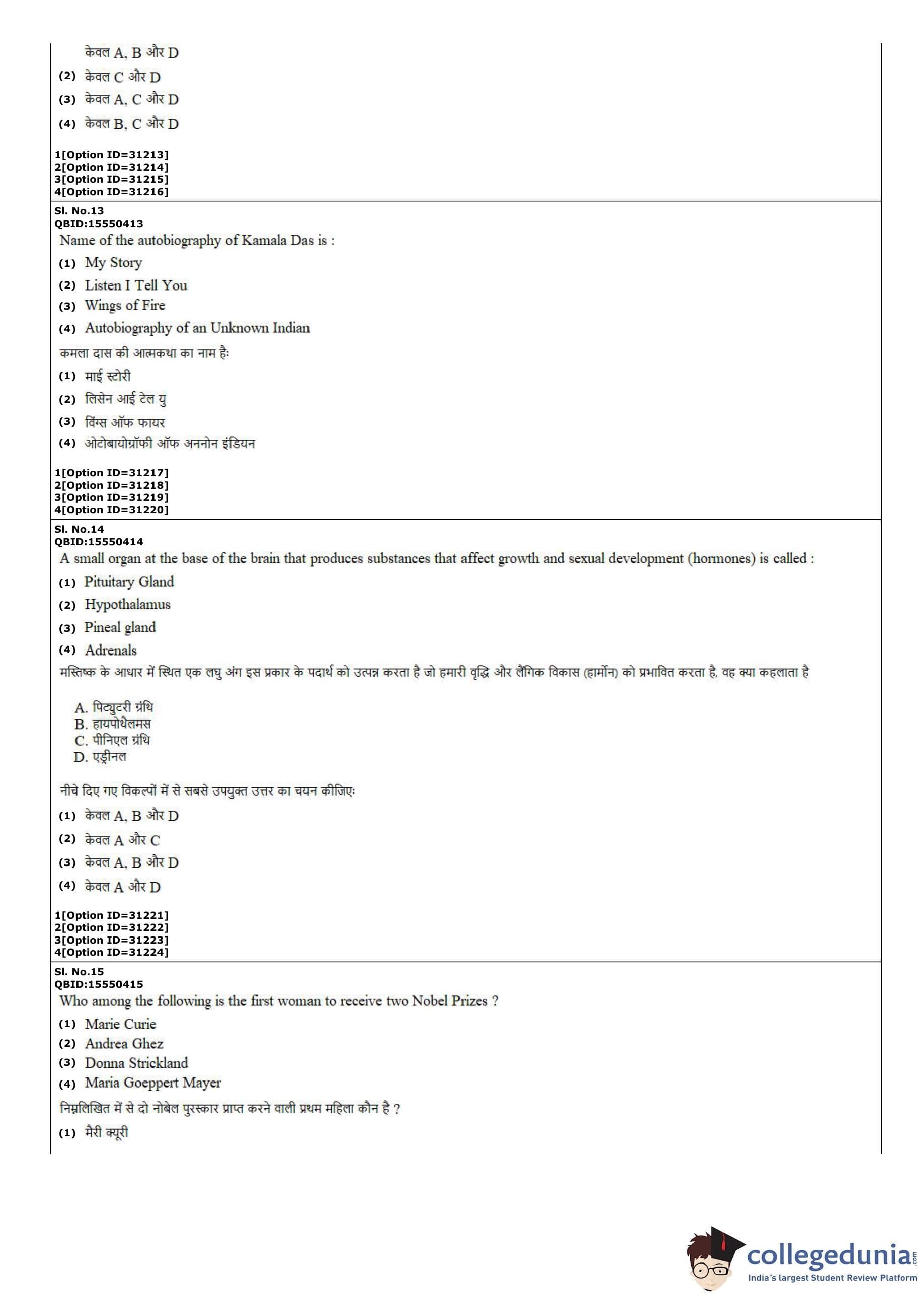 केवल A, B और D
(2) केवल C और D
(3) केवल A, C और D
(4) केवल B, C और D

1[Option ID=31213]
2[Option ID=31214]
3[Option ID=31215]
4[Option ID=31216]

Sl. No.13
QBID:15550413
Name of the autobiography of Kamala Das is :
(1) My Story
(2) Listen I Tell You
(3) Wings of Fire
(4) Autobiography of an Unknown Indian
कमला दास की आत्मकथा का नाम है:
(1) माई स्टोरी
(2) लिसेन आई टेल यु
(3) विंग्स ऑफ फायर
(4) ओटोबायोग्रॉफी ऑफ अननोन इंडियन

1[Option ID=31217]
2[Option ID=31218]
3[Option ID=31219]
4[Option ID=31220]

Sl. No.14
QBID:15550414
A small organ at the base of the brain that produces substances that affect growth and sexual development (hormones) is called :
(1) Pituitary Gland
(2) Hypothalamus
(3) Pineal gland
(4) Adrenals
मस्तिष्क के आधार में स्थित एक लघु अंग इस प्रकार के पदार्थ को उत्पन्न करता है जो हमारी वृद्धि और लैंगिक विकास (हार्मोन) को प्रभावित करता है, वह क्या कहलाता है

A. पिट्युटरी ग्रंथि
B. हायपोथैलमस
C. पीनिएल ग्रंथि
D. एड्रीनल

नीचे दिए गए विकल्पों में से सबसे उपयुक्त उत्तर का चयन कीजिए:
(1) केवल A, B और D
(2) केवल A और C
(3) केवल A, B और D
(4) केवल A और D

1[Option ID=31221]
2[Option ID=31222]
3[Option ID=31223]
4[Option ID=31224]

Sl. No.15
QBID:15550415
Who among the following is the first woman to receive two Nobel Prizes ?
(1) Marie Curie
(2) Andrea Ghez
(3) Donna Strickland
(4) Maria Goeppert Mayer
निम्नलिखित में से दो नोबेल पुरस्कार प्राप्त करने वाली प्रथम महिला कौन है ?
(1) मैरी क्यूरी

collegedunia.com
India's largest Student Review Platform